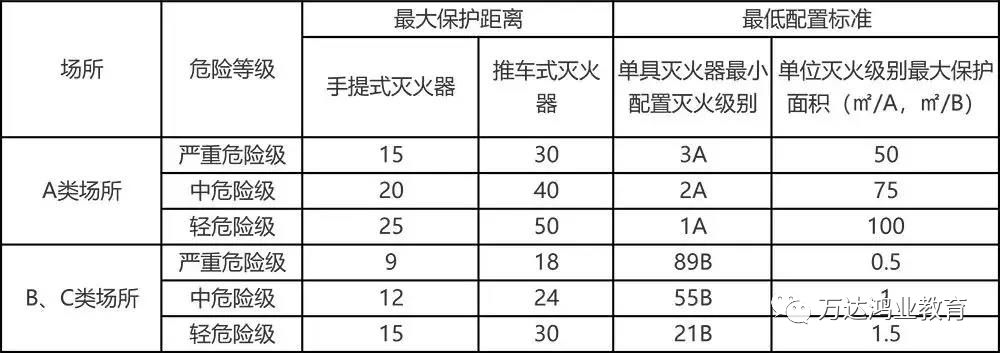 | 场所 | 危险等级 | 最大保护距离 | | 最低配置标准 | |
|---|---|---|---|---|---|
| | | 手提式灭火器 | 推车式灭火器 | 单具灭火器最小配置灭火级别 | 单位灭火级别最大保护面积（㎡/A，㎡/B） |
| A类场所 | 严重危险级 | 15 | 30 | 3A | 50 |
| | 中危险级 | 20 | 40 | 2A | 75 |
| | 轻危险级 | 25 | 50 | 1A | 100 |
| B、C类场所 | 严重危险级 | 9 | 18 | 89B | 0.5 |
| | 中危险级 | 12 | 24 | 55B | 1 |
| | 轻危险级 | 15 | 30 | 21B | 1.5 |

万达鸿业教育